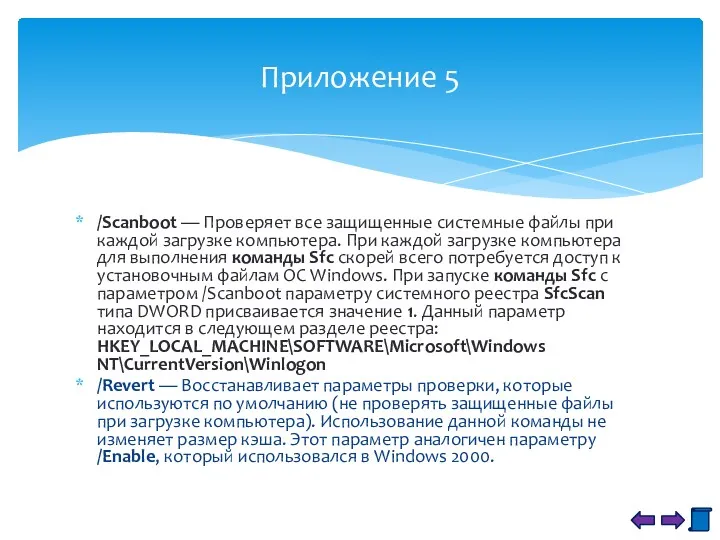 Приложение 5

* /Scanboot — Проверяет все защищенные системные файлы при каждой загрузке компьютера. При каждой загрузке компьютера для выполнения команды Sfc скорей всего потребуется доступ к установочным файлам ОС Windows. При запуске команды Sfc с параметром /Scanboot параметру системного реестра SfcScan типа DWORD присваивается значение 1. Данный параметр находится в следующем разделе реестра: HKEY_LOCAL_MACHINE\SOFTWARE\Microsoft\Windows NT\CurrentVersion\Winlogon

* /Revert — Восстанавливает параметры проверки, которые используются по умолчанию (не проверять защищенные файлы при загрузке компьютера). Использование данной команды не изменяет размер кэша. Этот параметр аналогичен параметру /Enable, который использовался в Windows 2000.